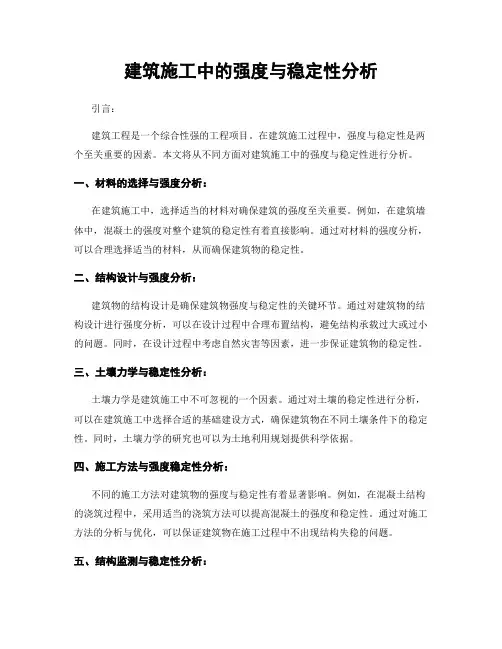 建筑施工中的强度与稳定性分析

引言：

建筑工程是一个综合性强的工程项目。在建筑施工过程中，强度与稳定性是两个至关重要的因素。本文将从不同方面对建筑施工中的强度与稳定性进行分析。

一、材料的选择与强度分析：

在建筑施工中，选择适当的材料对确保建筑的强度至关重要。例如，在建筑墙体中，混凝土的强度对整个建筑的稳定性有着直接影响。通过对材料的强度分析，可以合理选择适当的材料，从而确保建筑物的稳定性。

二、结构设计与强度分析：

建筑物的结构设计是确保建筑物强度与稳定性的关键环节。通过对建筑物的结构设计进行强度分析，可以在设计过程中合理布置结构，避免结构承载过大或过小的问题。同时，在设计过程中考虑自然灾害等因素，进一步保证建筑物的稳定性。

三、土壤力学与稳定性分析：

土壤力学是建筑施工中不可忽视的一个因素。通过对土壤的稳定性进行分析，可以在建筑施工中选择合适的基础建设方式，确保建筑物在不同土壤条件下的稳定性。同时，土壤力学的研究也可以为土地利用规划提供科学依据。

四、施工方法与强度稳定性分析：

不同的施工方法对建筑物的强度与稳定性有着显著影响。例如，在混凝土结构的浇筑过程中，采用适当的浇筑方法可以提高混凝土的强度和稳定性。通过对施工方法的分析与优化，可以保证建筑物在施工过程中不出现结构失稳的问题。

五、结构监测与稳定性分析：